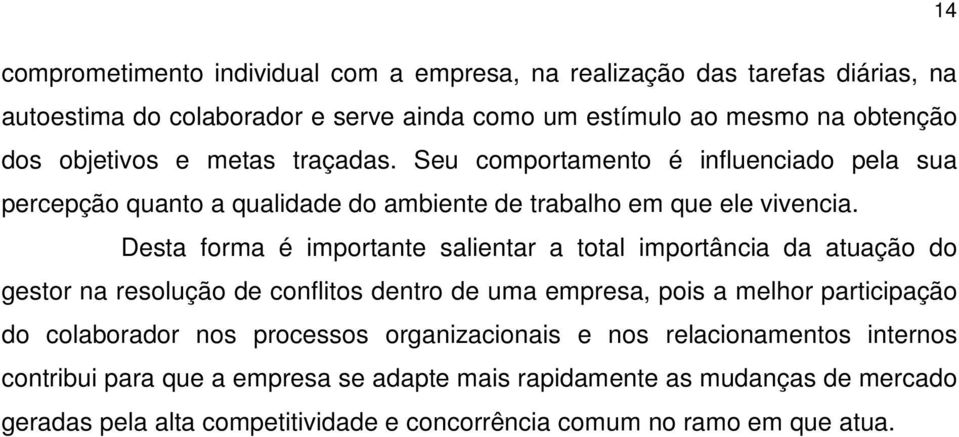 14

comprometimento individual com a empresa, na realização das tarefas diárias, na autoestima do colaborador e serve ainda como um estímulo ao mesmo na obtenção dos objetivos e metas traçadas. Seu comportamento é influenciado pela sua percepção quanto a qualidade do ambiente de trabalho em que ele vivencia.

Desta forma é importante salientar a total importância da atuação do gestor na resolução de conflitos dentro de uma empresa, pois a melhor participação do colaborador nos processos organizacionais e nos relacionamentos internos contribui para que a empresa se adapte mais rapidamente as mudanças de mercado geradas pela alta competitividade e concorrência comum no ramo em que atua.